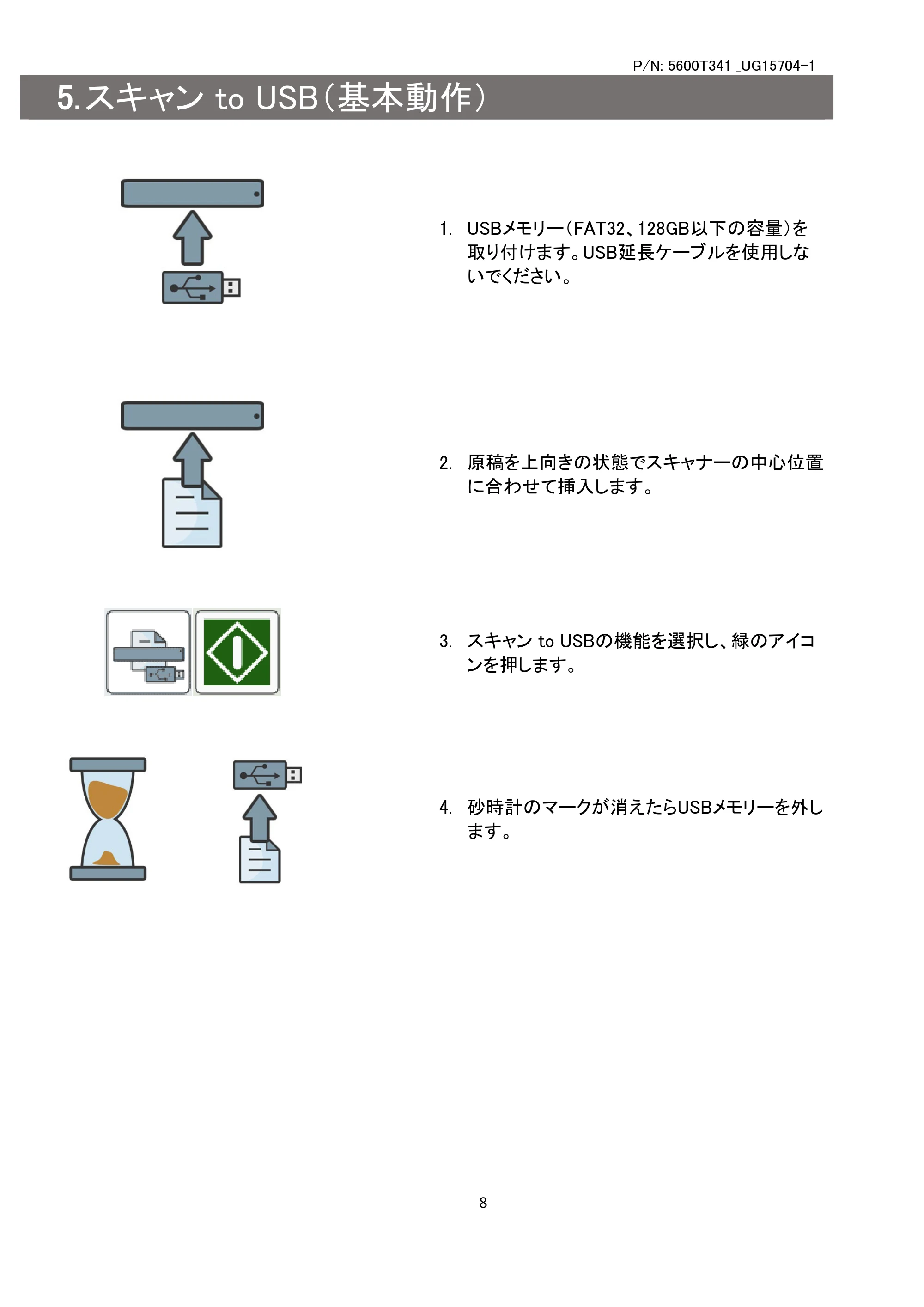 P/N: 5600T341 _UG15704-1

5.スキャン to USB(基本動作)

1. USBメモリー(FAT32、128GB以下の容量)を取り付けます。USB延長ケーブルを使用しないでください。

2. 原稿を上向きの状態でスキャナーの中心位置に合わせて挿入します。

3. スキャン to USBの機能を選択し、緑のアイコンを押します。

4. 砂時計のマークが消えたらUSBメモリーを外します。

8